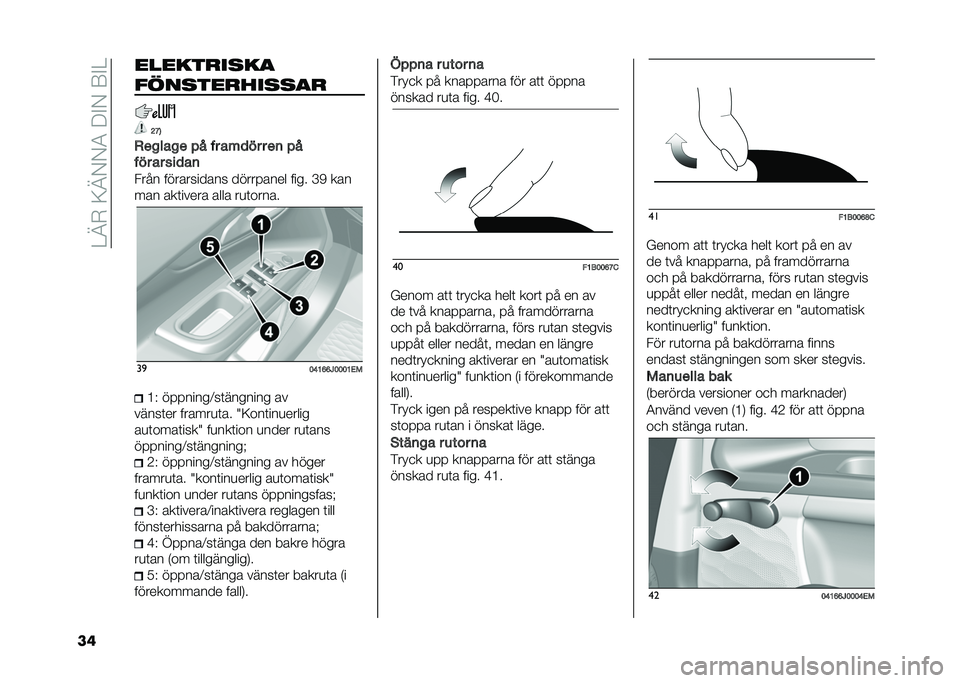 LÄR KÄNNA DIN BIL

ELEKTRISKA FÖNSTERHISSAR

27)

Reglage på framdörren på förarsidan

Från förarsidans dörrpanel fig. 39 kan man aktivera alla rutorna.

1
2
3
4
5

39 04166J0001EM

1: öppning/stängning av vänster framruta. "Kontinuerlig automatisk" funktion under rutans öppning/stängning;

2: öppning/stängning av höger framruta. "kontinuerlig automatisk" funktion under rutans öppningsfas;

3: aktivera/inaktivera reglagen till fönsterhissarna på bakdörrarna;

4: Öppna/stänga den bakre högra rutan (om tillgänglig).

5: öppna/stänga vänster bakruta (i förekommande fall).

Öppna rutorna

Tryck på knapparna för att öppna önskad ruta fig. 40.

40 F1B0067C

Genom att trycka helt kort på en av de två knapparna, på framdörrarna och på bakdörrarna, förs rutan stegvis uppåt eller nedåt, medan en längre nedtryckning aktiverar en "automatisk kontinuerlig" funktion (i förekommande fall).

Tryck igen på respektive knapp för att stoppa rutan i önskat läge.

Stänga rutorna

Tryck upp knapparna för att stänga önskad ruta fig. 41.

41 F1B0068C

Genom att trycka helt kort på en av de två knapparna, på framdörrarna och på bakdörrarna, förs rutan stegvis uppåt eller nedåt, medan en längre nedtryckning aktiverar en "automatisk kontinuerlig" funktion.

För rutorna på bakdörrarna finns endast stängningen som sker stegvis.

Manuella bak

(berörda versioner och marknader)

Använd veven (1) fig. 42 för att öppna och stänga rutan.

1

42 04166J0004EM

34

carmanualsonline.info